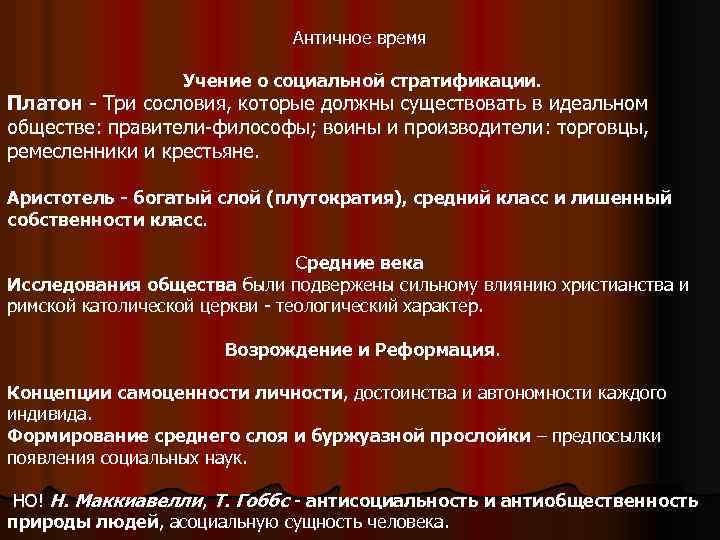 Античное время

Учение о социальной стратификации.
Платон - Три сословия, которые должны существовать в идеальном обществе: правители-философы; воины и производители: торговцы, ремесленники и крестьяне.

Аристотель - богатый слой (плутократия), средний класс и лишенный собственности класс.

Средние века
Исследования общества были подвержены сильному влиянию христианства и римской католической церкви - теологический характер.

Возрождение и Реформация.

Концепции самоценности личности, достоинства и автономности каждого индивида.
Формирование среднего слоя и буржуазной прослойки – предпосылки появления социальных наук.

НО! Н. Маккиавелли, Т. Гоббс - антисоциальность и антиобщественность природы людей, асоциальную сущность человека.